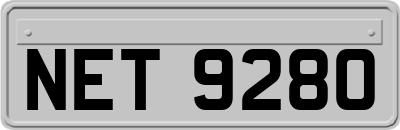 NET 9280